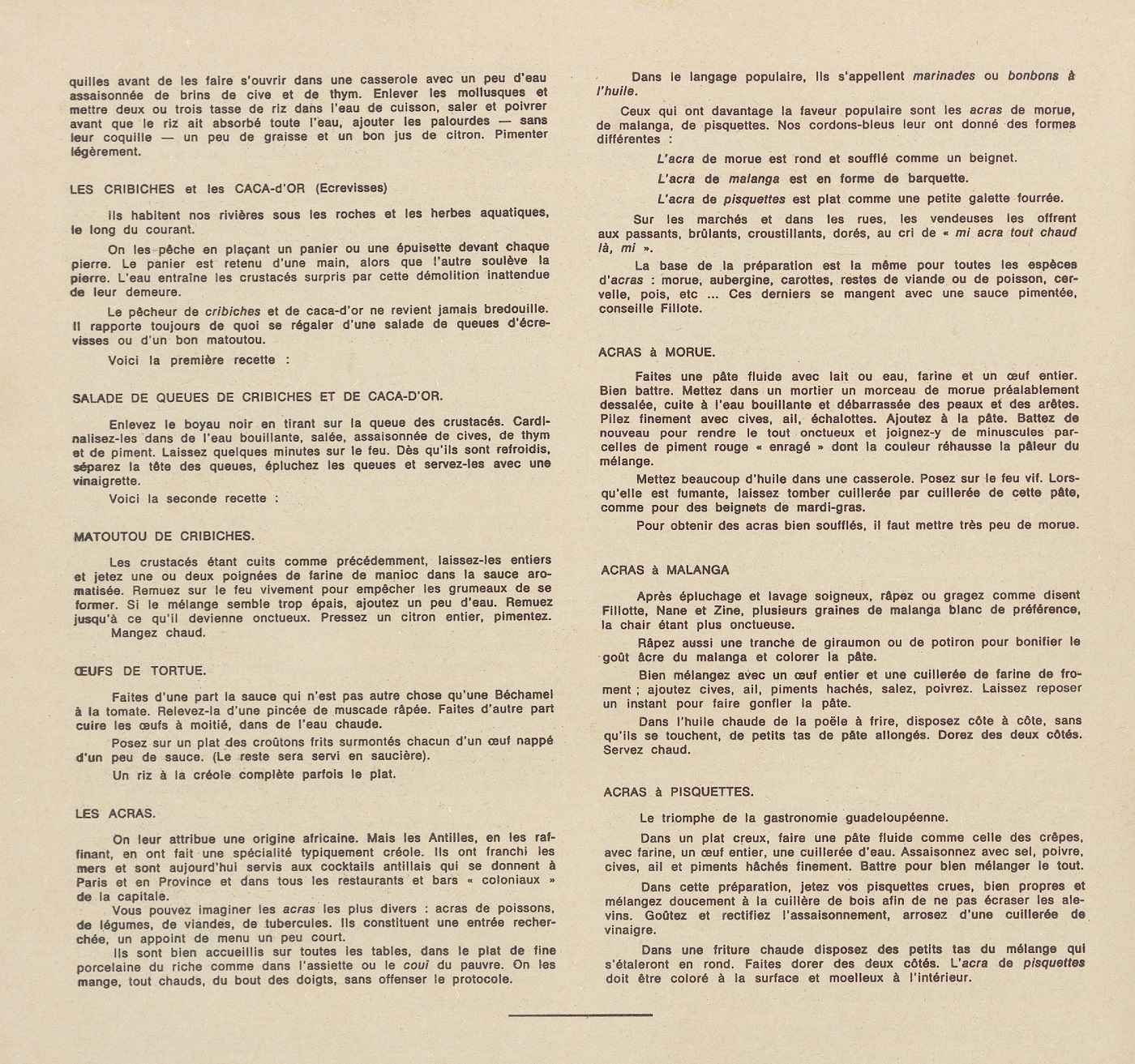 quilles avant de les faire s'ouvrir dans une casserole avec un peu d'eau assaisonnée de brins de cive et de thym. Enlever les mollusques et mettre deux ou trois tasse de riz dans l'eau de cuisson, saler et poivrer avant que le riz ait absorbé toute l'eau, ajouter les palourdes — sans leur coquille — un peu de graisse et un bon jus de citron. Pimenter légèrement.

LES CRIBICHES et les CACA-d'OR (Ecrevisses)

Ils habitent nos rivières sous les roches et les herbes aquatiques, le long du courant.

On les pêche en plaçant un panier ou une épuisette devant chaque pierre. Le panier est retenu d'une main, alors que l'autre soulève la pierre. L'eau entraîne les crustacés surpris par cette démolition inattendue de leur demeure.

Le pêcheur de cribiches et de caca-d'or ne revient jamais bredouille. Il rapporte toujours de quoi se régaler d'une salade de queues d'écrevisses ou d'un bon matoutou.

Voici la première recette :

SALADE DE QUEUES DE CRIBICHES ET DE CACA-D'OR.

Enlevez le boyau noir en tirant sur la queue des crustacés. Cardinalisez-les dans de l'eau bouillante, salée, assaisonnée de cives, de thym et de piment. Laissez quelques minutes sur le feu. Dès qu'ils sont refroidis, séparez la tête des queues, épluchez les queues et servez-les avec une vinaigrette.

Voici la seconde recette :

MATOUTOU DE CRIBICHES.

Les crustacés étant cuits comme précédemment, laissez-les entiers et jetez une ou deux poignées de farine de manioc dans la sauce aromatisée. Remuez sur le feu vivement pour empêcher les grumeaux de se former. Si le mélange semble trop épais, ajoutez un peu d'eau. Remuez jusqu'à ce qu'il devienne onctueux. Pressez un citron entier, pimentez.

Mangez chaud.

ŒUFS DE TORTUE.

Faites d'une part la sauce qui n'est pas autre chose qu'une Béchamel à la tomate. Relevez-la d'une pincée de muscade râpée. Faites d'autre part cuire les œufs à moitié, dans de l'eau chaude.

Posez sur un plat des croûtons frits surmontés chacun d'un œuf nappé d'un peu de sauce. (Le reste sera servi en saucière).

Un riz à la créole complète parfois le plat.

LES ACRAS.

On leur attribue une origine africaine. Mais les Antilles, en les raffinant, en ont fait une spécialité typiquement créole. Ils ont franchi les mers et sont aujourd'hui servis aux cocktails antillais qui se donnent à Paris et en Province et dans tous les restaurants et bars « coloniaux » de la capitale.

Vous pouvez imaginer les acras les plus divers : acras de poissons, de légumes, de viandes, de tubercules. Ils constituent une entrée recherchée, un appoint de menu un peu court.

Ils sont bien accueillis sur toutes les tables, dans le plat de fine porcelaine du riche comme dans l'assiette ou le coui du pauvre. On les mange, tout chauds, du bout des doigts, sans offenser le protocole.

Dans le langage populaire, ils s'appellent marinades ou bonbons à l'huile.

Ceux qui ont davantage la faveur populaire sont les acras de morue, de malanga, de pisquettes. Nos cordons-bleus leur ont donné des formes différentes :

L'acra de morue est rond et soufflé comme un beignet.

L'acra de malanga est en forme de barquette.

L'acra de pisquettes est plat comme une petite galette fourrée.

Sur les marchés et dans les rues, les vendeuses les offrent aux passants, brûlants, croustillants, dorés, au cri de « mi acra tout chaud là, mi ».

La base de la préparation est la même pour toutes les espèces d'acras : morue, aubergine, carottes, restes de viande ou de poisson, cervelle, pois, etc ... Ces derniers se mangent avec une sauce pimentée, conseille Fillote.

ACRAS à MORUE.

Faites une pâte fluide avec lait ou eau, farine et un œuf entier. Bien battre. Mettez dans un mortier un morceau de morue préalablement dessalée, cuite à l'eau bouillante et débarrassée des peaux et des arêtes. Pilez finement avec cives, ail, échalottes. Ajoutez à la pâte. Battez de nouveau pour rendre le tout onctueux et joignez-y de minuscules parcelles de piment rouge « enragé » dont la couleur réhausse la pâleur du mélange.

Mettez beaucoup d'huile dans une casserole. Posez sur le feu vif. Lorsqu'elle est fumante, laissez tomber cuillerée par cuillerée de cette pâte, comme pour des beignets de mardi-gras.

Pour obtenir des acras bien soufflés, il faut mettre très peu de morue.

ACRAS à MALANGA

Après épluchage et lavage soigneux, râpez ou gragez comme disent Fillotte, Nane et Zine, plusieurs graines de malanga blanc de préférence, la chair étant plus onctueuse.

Râpez aussi une tranche de giraumon ou de potiron pour bonifier le goût âcre du malanga et colorer la pâte.

Bien mélangez avec un œuf entier et une cuillerée de farine de froment ; ajoutez cives, ail, piments hachés, salez, poivrez. Laissez reposer un instant pour faire gonfler la pâte.

Dans l'huile chaude de la poële à frire, disposez côte à côte, sans qu'ils se touchent, de petits tas de pâte allongés. Dorez des deux côtés. Servez chaud.

ACRAS à PISQUETTES.

Le triomphe de la gastronomie guadeloupéenne.

Dans un plat creux, faire une pâte fluide comme celle des crêpes, avec farine, un œuf entier, une cuillerée d'eau. Assaisonnez avec sel, poivre, cives, ail et piments hâchés finement. Battre pour bien mélanger le tout.

Dans cette préparation, jetez vos pisquettes crues, bien propres et mélangez doucement à la cuillère de bois afin de ne pas écraser les alevins. Goûtez et rectifiez l'assaisonnement, arrosez d'une cuillerée de vinaigre.

Dans une friture chaude disposez des petits tas du mélange qui s'étaleront en rond. Faites dorer des deux côtés. L'acra de pisquettes doit être coloré à la surface et moelleux à l'intérieur.